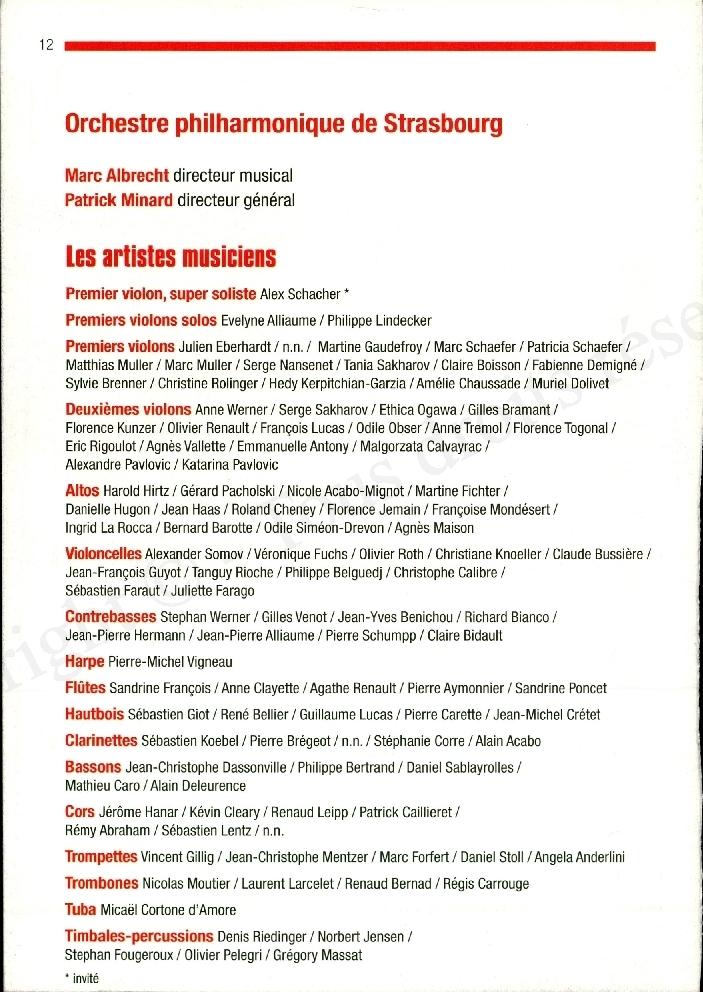 12

Orchestre philharmonique de Strasbourg

Marc Albrecht directeur musical
Patrick Minard directeur général

Les artistes musiciens

Premier violon, super soliste Alex Schacher *

Premiers violons solos Evelyne Alliaume / Philippe Lindecker

Premiers violons Julien Eberhardt / n.n. / Martine Gaudefroy / Marc Schaefer / Patricia Schaefer / Matthias Muller / Marc Muller / Serge Nansenet / Tania Sakharov / Claire Boisson / Fabienne Demigné / Sylvie Brenner / Christine Rolinger / Hedy Kerpitchian-Garzia / Amélie Chaussade / Muriel Dolivet

Deuxièmes violons Anne Werner / Serge Sakharov / Ethica Ogawa / Gilles Bramant / Florence Kunzer / Olivier Renault / François Lucas / Odile Obser / Anne Tremol / Florence Togonal / Eric Rigoulot / Agnès Vallette / Emmanuelle Antony / Malgorzata Calvayrac / Alexandre Pavlovic / Katarina Pavlovic

Altos Harold Hirtz / Gérard Pacholski / Nicole Acabo-Mignot / Martine Fichter / Danielle Hugon / Jean Haas / Roland Cheney / Florence Jemain / Françoise Mondésert / Ingrid La Rocca / Bernard Barotte / Odile Siméon-Drevon / Agnès Maison

Violoncelles Alexander Somov / Véronique Fuchs / Olivier Roth / Christiane Knoeller / Claude Bussière / Jean-François Guyot / Tanguy Rioche / Philippe Belguedj / Christophe Calibre / Sébastien Faraut / Juliette Farago

Contrebasses Stephan Werner / Gilles Venot / Jean-Yves Benichou / Richard Bianco / Jean-Pierre Hermann / Jean-Pierre Alliaume / Pierre Schumpp / Claire Bidault

Harpe Pierre-Michel Vigneau

Flûtes Sandrine François / Anne Clayette / Agathe Renault / Pierre Aymonnier / Sandrine Poncet

Hautbois Sébastien Giot / René Bellier / Guillaume Lucas / Pierre Carette / Jean-Michel Crétet

Clarinettes Sébastien Koebel / Pierre Brégeot / n.n. / Stéphanie Corre / Alain Acabo

Bassons Jean-Christophe Dassonville / Philippe Bertrand / Daniel Sablayrolles / Mathieu Caro / Alain Deleurence

Cors Jérôme Hanar / Kévin Cleary / Renaud Leipp / Patrick Caillieret / Rémy Abraham / Sébastien Lentz / n.n.

Trompettes Vincent Gillig / Jean-Christophe Mentzer / Marc Forfert / Daniel Stoll / Angela Anderlini

Trombones Nicolas Moutier / Laurent Larcelet / Renaud Bernad / Régis Carrouge

Tuba Micaël Cortone d'Amore

Timbales-percussions Denis Riedinger / Norbert Jensen / Stephan Fougeroux / Olivier Pelegri / Grégory Massat

* invité